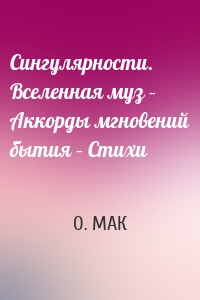 Сингулярности. Вселенная муз – Аккорды мгновений бытия – Стихи

О. МАК